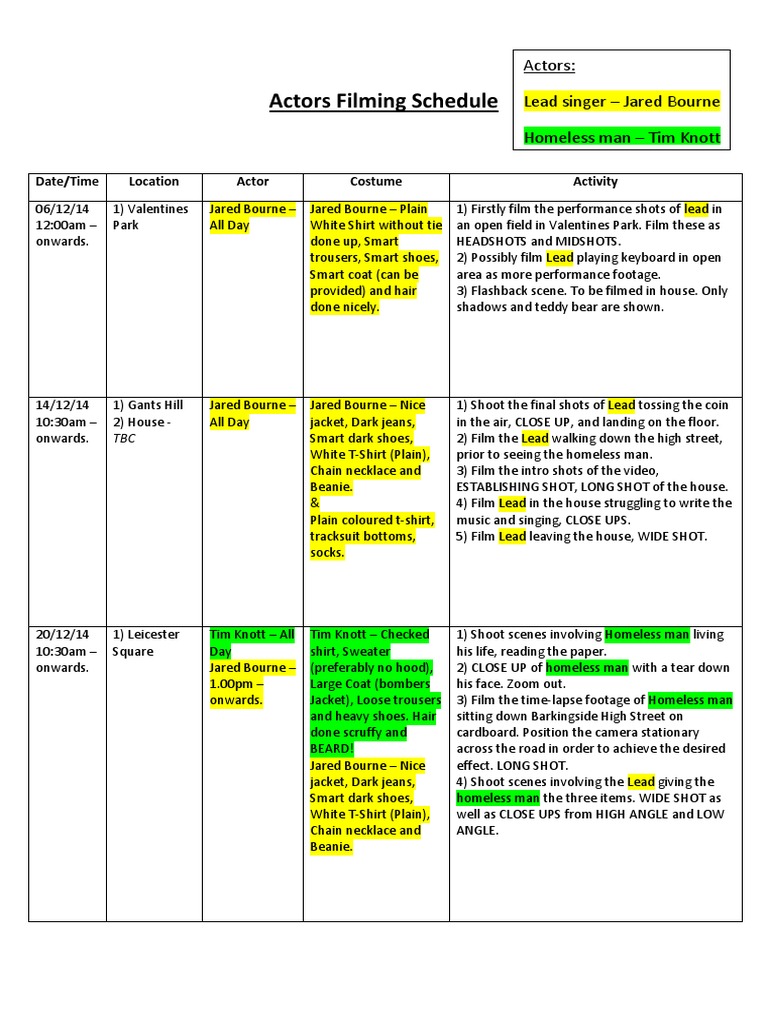 Actors Filming Schedule

Actors:
Lead singer – Jared Bourne
Homeless man – Tim Knott

| Date/Time | Location | Actor | Costume | Activity |
|---|---|---|---|---|
| 06/12/14 12:00am – onwards. | 1) Valentines Park | Jared Bourne – All Day | Jared Bourne – Plain White Shirt without tie done up, Smart trousers, Smart shoes, Smart coat (can be provided) and hair done nicely. | 1) Firstly film the performance shots of lead in an open field in Valentines Park. Film these as HEADSHOTS and MIDSHOTS. 2) Possibly film Lead playing keyboard in open area as more performance footage. 3) Flashback scene. To be filmed in house. Only shadows and teddy bear are shown. |
| 14/12/14 10:30am – onwards. | 1) Gants Hill 2) House - TBC | Jared Bourne – All Day | Jared Bourne – Nice jacket, Dark jeans, Smart dark shoes, White T-Shirt (Plain), Chain necklace and Beanie. & Plain coloured t-shirt, tracksuit bottoms, socks. | 1) Shoot the final shots of Lead tossing the coin in the air, CLOSE UP, and landing on the floor. 2) Film the Lead walking down the high street, prior to seeing the homeless man. 3) Film the intro shots of the video, ESTABLISHING SHOT, LONG SHOT of the house. 4) Film Lead in the house struggling to write the music and singing, CLOSE UPS. 5) Film Lead leaving the house, WIDE SHOT. |
| 20/12/14 10:30am – onwards. | 1) Leicester Square | Tim Knott – All Day Jared Bourne – 1.00pm – onwards. | Tim Knott – Checked shirt, Sweater (preferably no hood), Large Coat (bombers Jacket), Loose trousers and heavy shoes. Hair done scruffy and BEARD! Jared Bourne – Nice jacket, Dark jeans, Smart dark shoes, White T-Shirt (Plain), Chain necklace and Beanie. | 1) Shoot scenes involving Homeless man living his life, reading the paper. 2) CLOSE UP of homeless man with a tear down his face. Zoom out. 3) Film the time-lapse footage of Homeless man sitting down Barkingside High Street on cardboard. Position the camera stationary across the road in order to achieve the desired effect. LONG SHOT. 4) Shoot scenes involving the Lead giving the homeless man the three items. WIDE SHOT as well as CLOSE UPS from HIGH ANGLE and LOW ANGLE. |